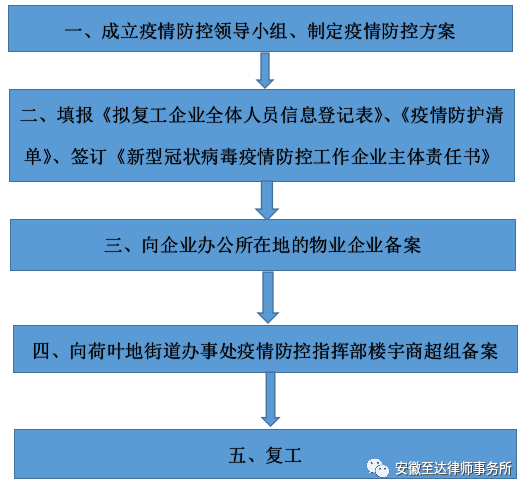 一、成立疫情防控领导小组、制定疫情防控方案

二、填报《拟复工企业全体人员信息登记表》、《疫情防护清单》、签订《新型冠状病毒疫情防控工作企业主体责任书》

三、向企业办公所在地的物业企业备案

四、向荷叶地街道办事处疫情防控指挥部楼宇商超组备案

五、复工

安徽至达律师事务所